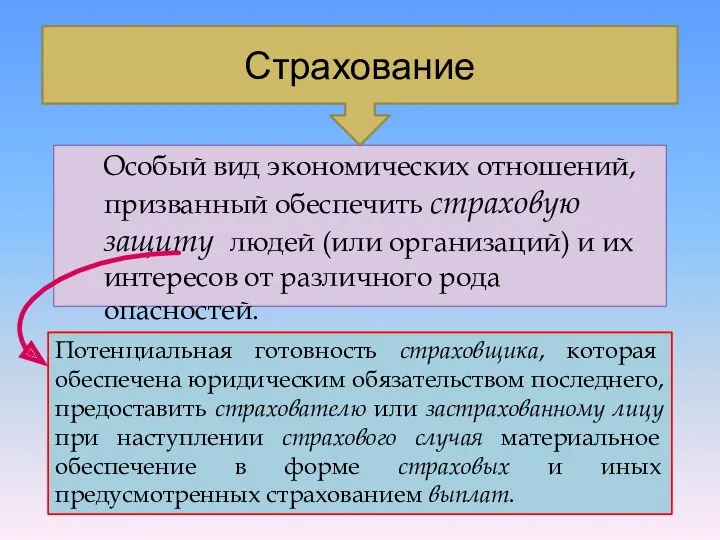 Страхование

Особый вид экономических отношений, призванный обеспечить страховую защиту людей (или организаций) и их интересов от различного рода опасностей.

Потенциальная готовность страховщика, которая обеспечена юридическим обязательством последнего, предоставить страхователю или застрахованному лицу при наступлении страхового случая материальное обеспечение в форме страховых и иных предусмотренных страхованием выплат.